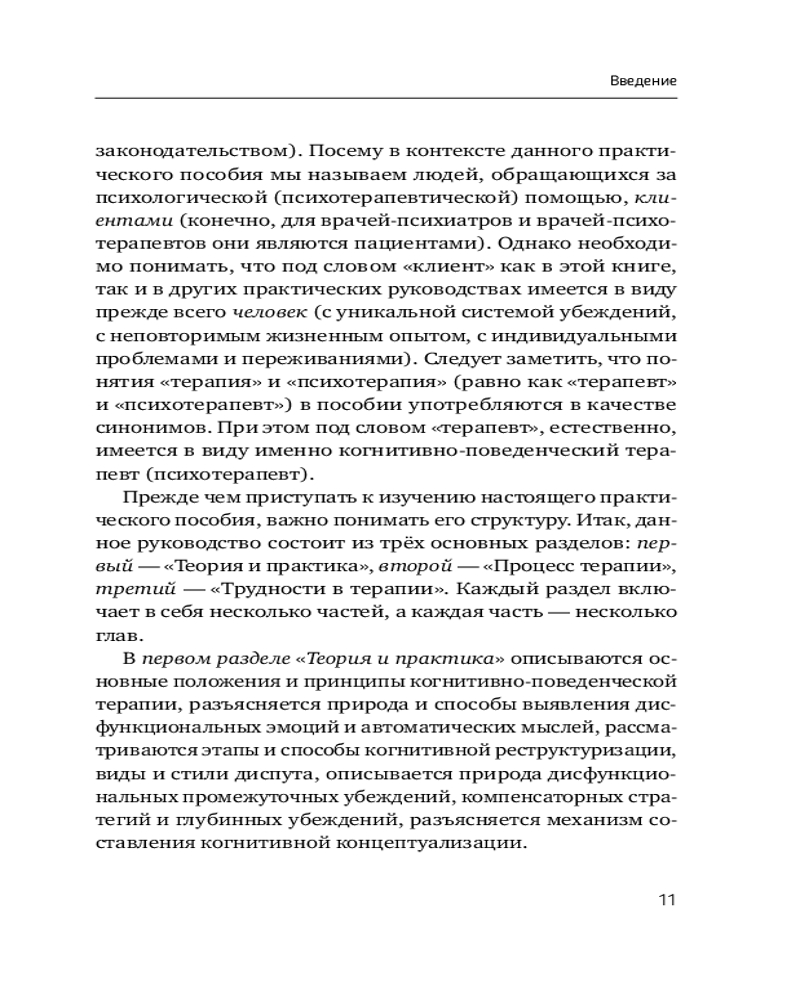 Введение

законодательством). Посему в контексте данного практического пособия мы называем людей, обращающихся за психологической (психотерапевтической) помощью, клиентами (конечно, для врачей-психиатров и врачей-психотерапевтов они являются пациентами). Однако необходимо понимать, что под словом «клиент» как в этой книге, так и в других практических руководствах имеется в виду прежде всего человек (с уникальной системой убеждений, с неповторимым жизненным опытом, с индивидуальными проблемами и переживаниями). Следует заметить, что понятия «терапия» и «психотерапия» (равно как «терапевт» и «психотерапевт») в пособии употребляются в качестве синонимов. При этом под словом «терапевт», естественно, имеется в виду именно когнитивно-поведенческий терапевт (психотерапевт).

Прежде чем приступать к изучению настоящего практического пособия, важно понимать его структуру. Итак, данное руководство состоит из трёх основных разделов: первый — «Теория и практика», второй — «Процесс терапии», третий — «Трудности в терапии». Каждый раздел включает в себя несколько частей, а каждая часть — несколько глав.

В первом разделе «Теория и практика» описываются основные положения и принципы когнитивно-поведенческой терапии, разъясняется природа и способы выявления дисфункциональных эмоций и автоматических мыслей, рассматриваются этапы и способы когнитивной реструктуризации, виды и стили диспута, описывается природа дисфункциональных промежуточных убеждений, компенсаторных стратегий и глубинных убеждений, разъясняется механизм составления когнитивной концептуализации.

11